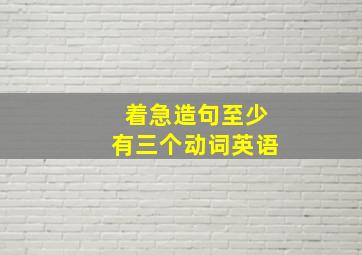 着急造句至少
有三个动词英语